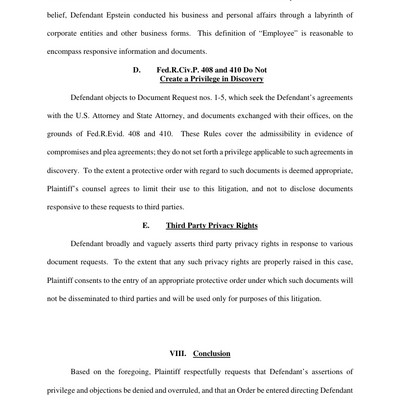 belief, Defendant Epstein conducted his business and personal affairs through a labyrinth of corporate entities and other business forms. This definition of "Employee" is reasonable to encompass responsive information and documents.

D. Fed.R.Civ.P. 408 and 410 Do Not Create a Privilege in Discovery

Defendant objects to Document Request nos. 1-5, which seek the Defendant's agreements with the U.S. Attorney and State Attorney, and documents exchanged with their offices, on the grounds of Fed.R.Evid. 408 and 410. These Rules cover the admissibility in evidence of compromises and plea agreements; they do not set forth a privilege applicable to such agreements in discovery. To the extent a protective order with regard to such documents is deemed appropriate, Plaintiff's counsel agrees to limit their use to this litigation, and not to disclose documents responsive to these requests to third parties.

E. Third Party Privacy Rights

Defendant broadly and vaguely asserts third party privacy rights in response to various document requests. To the extent that any such privacy rights are properly raised in this case, Plaintiff consents to the entry of an appropriate protective order under which such documents will not be disseminated to third parties and will be used only for purposes of this litigation.

VIII. Conclusion

Based on the foregoing, Plaintiff respectfully requests that Defendant's assertions of privilege and objections be denied and overruled, and that an Order be entered directing Defendant